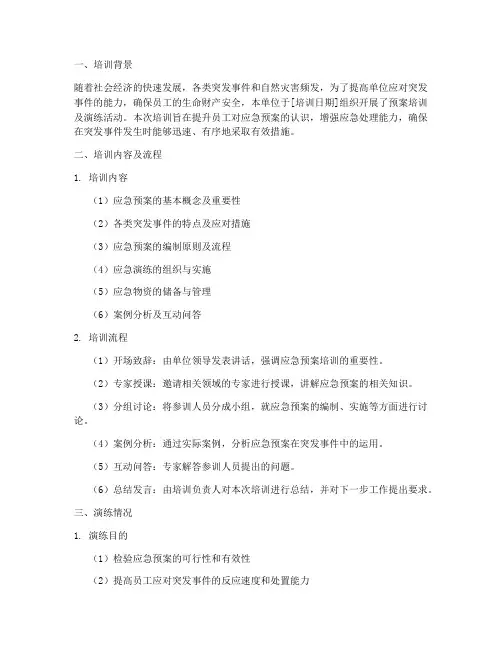 一、培训背景

随着社会经济的快速发展，各类突发事件和自然灾害频发，为了提高单位应对突发事件的能力，确保员工的生命财产安全，本单位于[培训日期]组织开展了预案培训及演练活动。本次培训旨在提升员工对应急预案的认识，增强应急处理能力，确保在突发事件发生时能够迅速、有序地采取有效措施。

二、培训内容及流程

1. 培训内容

（1）应急预案的基本概念及重要性

（2）各类突发事件的特点及应对措施

（3）应急预案的编制原则及流程

（4）应急演练的组织与实施

（5）应急物资的储备与管理

（6）案例分析及互动问答

2. 培训流程

（1）开场致辞：由单位领导发表讲话，强调应急预案培训的重要性。

（2）专家授课：邀请相关领域的专家进行授课，讲解应急预案的相关知识。

（3）分组讨论：将参训人员分成小组，就应急预案的编制、实施等方面进行讨论。

（4）案例分析：通过实际案例，分析应急预案在突发事件中的运用。

（5）互动问答：专家解答参训人员提出的问题。

（6）总结发言：由培训负责人对本次培训进行总结，并对下一步工作提出要求。

三、演练情况

1. 演练目的

（1）检验应急预案的可行性和有效性

（2）提高员工应对突发事件的反应速度和处置能力